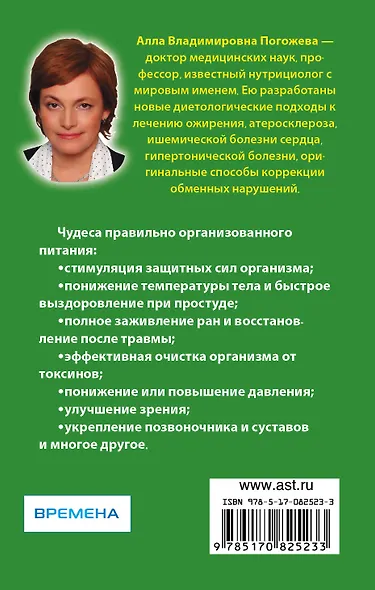 Алла Владимировна Погожева — доктор медицинских наук, профессор, известный нутрициолог с мировым именем. Ею разработаны новые диетологические подходы к лечению ожирения, атеросклероза, ишемической болезни сердца, гипертонической болезни, оригинальные способы коррекции обменных нарушений.

Чудеса правильно организованного питания:

•стимуляция защитных сил организма;

•понижение температуры тела и быстрое выздоровление при простуде;

•полное заживление ран и восстановление после травмы;

•эффективная очистка организма от токсинов;

•понижение или повышение давления;

•улучшение зрения;

•укрепление позвоночника и суставов и многое другое.

ВРЕМЕНА

www.ast.ru

ISBN 978-5-17-082523-3

9 785170 825233